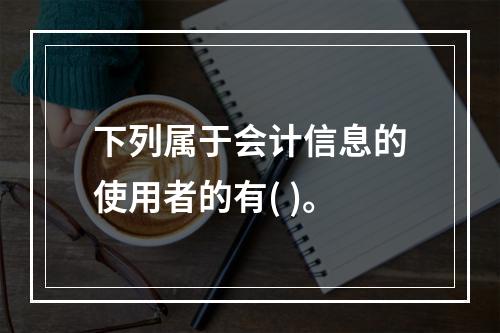 下列属于会计信息的使用者的有()。